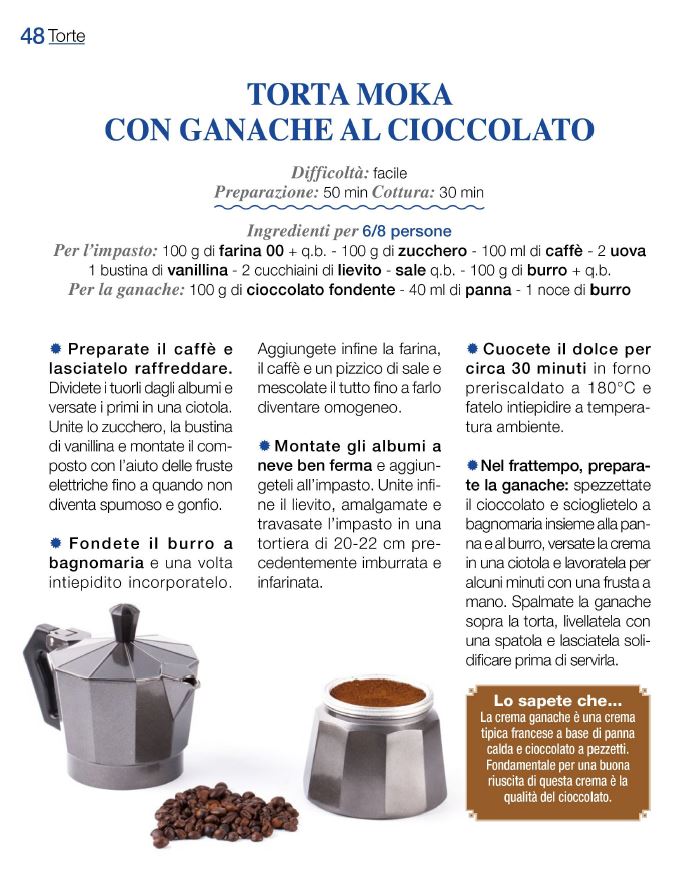 48 Torte

TORTA MOKA
CON GANACHE AL CIOCCOLATO

Difficoltà: facile
Preparazione: 50 min Cottura: 30 min

Ingredienti per 6/8 persone
Per l'impasto: 100 g di farina 00 + q.b. - 100 g di zucchero - 100 ml di caffè - 2 uova 1 bustina di vanillina - 2 cucchiaini di lievito - sale q.b. - 100 g di burro + q.b.
Per la ganache: 100 g di cioccolato fondente - 40 ml di panna - 1 noce di burro

Preparate il caffè e lasciatelo raffreddare. Dividete i tuorli dagli albumi e versate i primi in una ciotola. Unite lo zucchero, la bustina di vanillina e montate il composto con l'aiuto delle fruste elettriche fino a quando non diventa spumoso e gonfio.

Fondete il burro a bagnomaria e una volta intiepidito incorporatelo.

Aggiungete infine la farina, il caffè e un pizzico di sale e mescolate il tutto fino a farlo diventare omogeneo.

Montate gli albumi a neve ben ferma e aggiungeteli all'impasto. Unite infine il lievito, amalgamate e travasate l'impasto in una tortiera di 20-22 cm precedentemente imburrata e infarinata.

Cuocete il dolce per circa 30 minuti in forno preriscaldato a 180°C e fatelo intiepidire a temperatura ambiente.

Nel frattempo, preparate la ganache: spezzettate il cioccolato e scioglietelo a bagnomaria insieme alla panna e al burro, versate la crema in una ciotola e lavoratela per alcuni minuti con una frusta a mano. Spalmate la ganache sopra la torta, livellatela con una spatola e lasciatela solidificare prima di servirla.

Lo sapete che...
La crema ganache è una crema tipica francese a base di panna calda e cioccolato a pezzetti. Fondamentale per una buona riuscita di questa crema è la qualità del cioccolato.